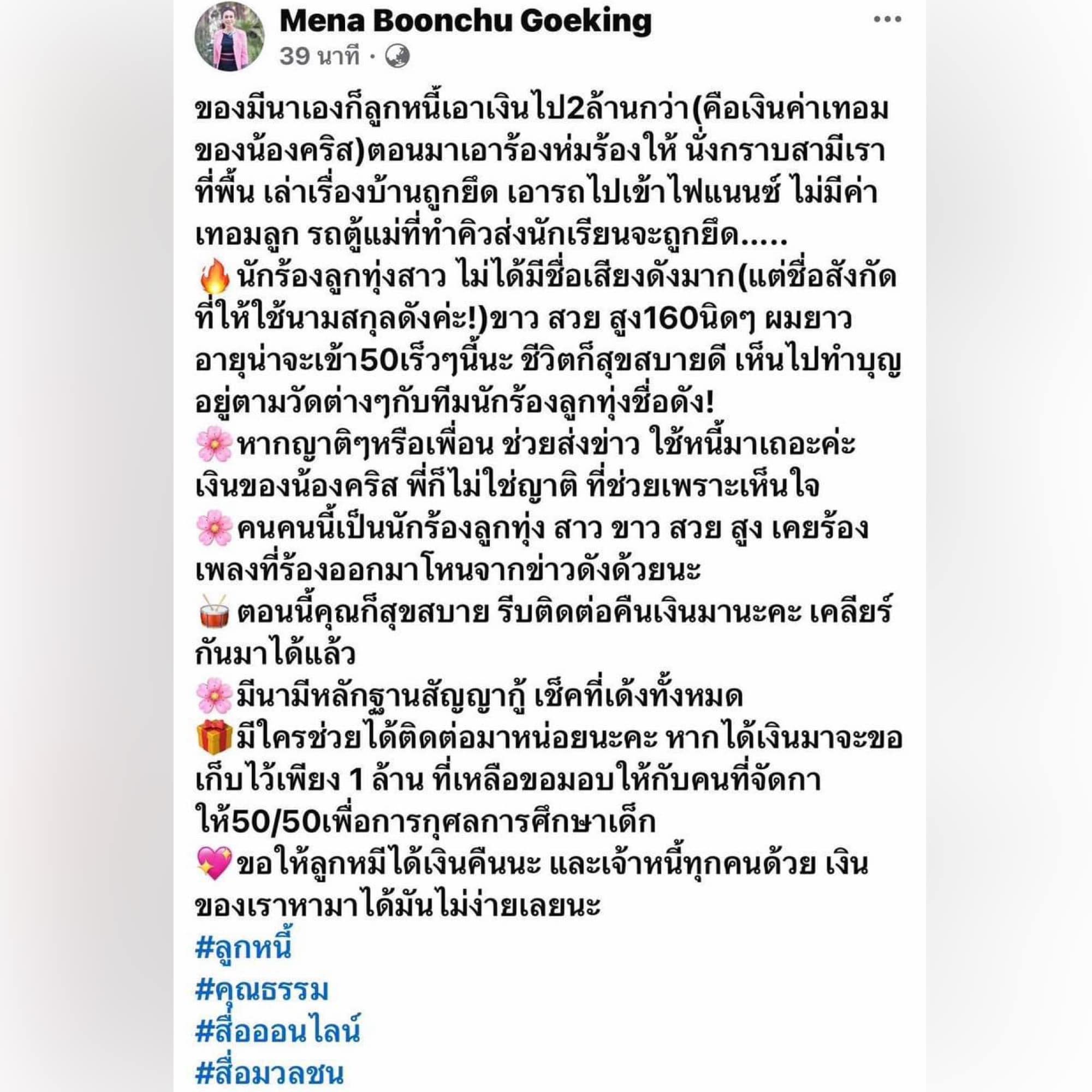 Mena Boonchu Goeking
39 นาที ·

ของมีนาเองก็ลูกหนี้เอาเงินไป2ล้านกว่า(คือเงินค่าเทอมของน้องคริส)ตอนมาเอาร้องห่มร้องให้ นั่งกราบสามีเราที่พื้น เล่าเรื่องบ้านถูกยึด เอารถไปเข้าไฟแนนซ์ ไม่มีค่าเทอมลูก รถตู้แม่ที่ทำคิวส่งนักเรียนจะถูกยึด.....
🔥นักร้องลูกทุ่งสาว ไม่ได้มีชื่อเสียงดังมาก(แต่ชื่อสังกัดที่ให้ใช้นามสกุลดังค่ะ!)ขาว สวย สูง160นิดๆ ผมยาว อายุน่าจะเข้า50เร็วๆนี้นะ ชีวิตก็สุขสบายดี เห็นไปทำบุญอยู่ตามวัดต่างๆกับทีมนักร้องลูกทุ่งชื่อดัง!
🌸หากญาติๆหรือเพื่อน ช่วยส่งข่าว ใช้หนี้มาเถอะค่ะ เงินของน้องคริส พี่ก็ไม่ใช่ญาติ ที่ช่วยเพราะเห็นใจ
🌸คนคนนี้เป็นนักร้องลูกทุ่ง สาว ขาว สวย สูง เคยร้องเพลงที่ร้องออกมาโหนจากข่าวดังด้วยนะ
🥁 ตอนนี้คุณก็สุขสบาย รีบติดต่อคืนเงินมานะคะ เคลียร์กันมาได้แล้ว
🌸มีนามีหลักฐานสัญญากู้ เช็คที่เด้งทั้งหมด
🎁มีใครช่วยได้ติดต่อมาหน่อยนะคะ หากได้เงินมาจะขอเก็บไว้เพียง 1 ล้าน ที่เหลือขอมอบให้กับคนที่จัดกาให้50/50เพื่อการกุศลการศึกษาเด็ก
💖ขอให้ลูกหมีได้เงินคืนนะ และเจ้าหนี้ทุกคนด้วย เงินของเราหามาได้มันไม่ง่ายเลยนะ
#ลูกหนี้
#คุณธรรม
#สื่อออนไลน์
#สื่อมวลชน